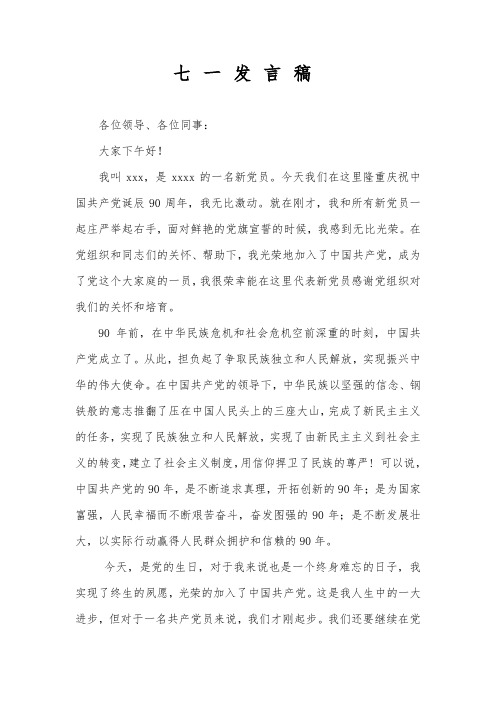 七 一 发 言 稿

各位领导、各位同事：

大家下午好！

我叫 xxx，是 xxxx 的一名新党员。今天我们在这里隆重庆祝中国共产党诞辰 90 周年，我无比激动。就在刚才，我和所有新党员一起庄严举起右手，面对鲜艳的党旗宣誓的时候，我感到无比光荣。在党组织和同志们的关怀、帮助下，我光荣地加入了中国共产党，成为了党这个大家庭的一员，我很荣幸能在这里代表新党员感谢党组织对我们的关怀和培育。

90 年前，在中华民族危机和社会危机空前深重的时刻，中国共产党成立了。从此，担负起了争取民族独立和人民解放，实现振兴中华的伟大使命。在中国共产党的领导下，中华民族以坚强的信念、钢铁般的意志推翻了压在中国人民头上的三座大山，完成了新民主主义的任务，实现了民族独立和人民解放，实现了由新民主主义到社会主义的转变，建立了社会主义制度，用信仰捍卫了民族的尊严！可以说，中国共产党的 90 年，是不断追求真理，开拓创新的 90 年；是为国家富强，人民幸福而不断艰苦奋斗，奋发图强的 90 年；是不断发展壮大，以实际行动赢得人民群众拥护和信赖的 90 年。

今天，是党的生日，对于我来说也是一个终身难忘的日子，我实现了终生的夙愿，光荣的加入了中国共产党。这是我人生中的一大进步，但对于一名共产党员来说，我们才刚起步。我们还要继续在党